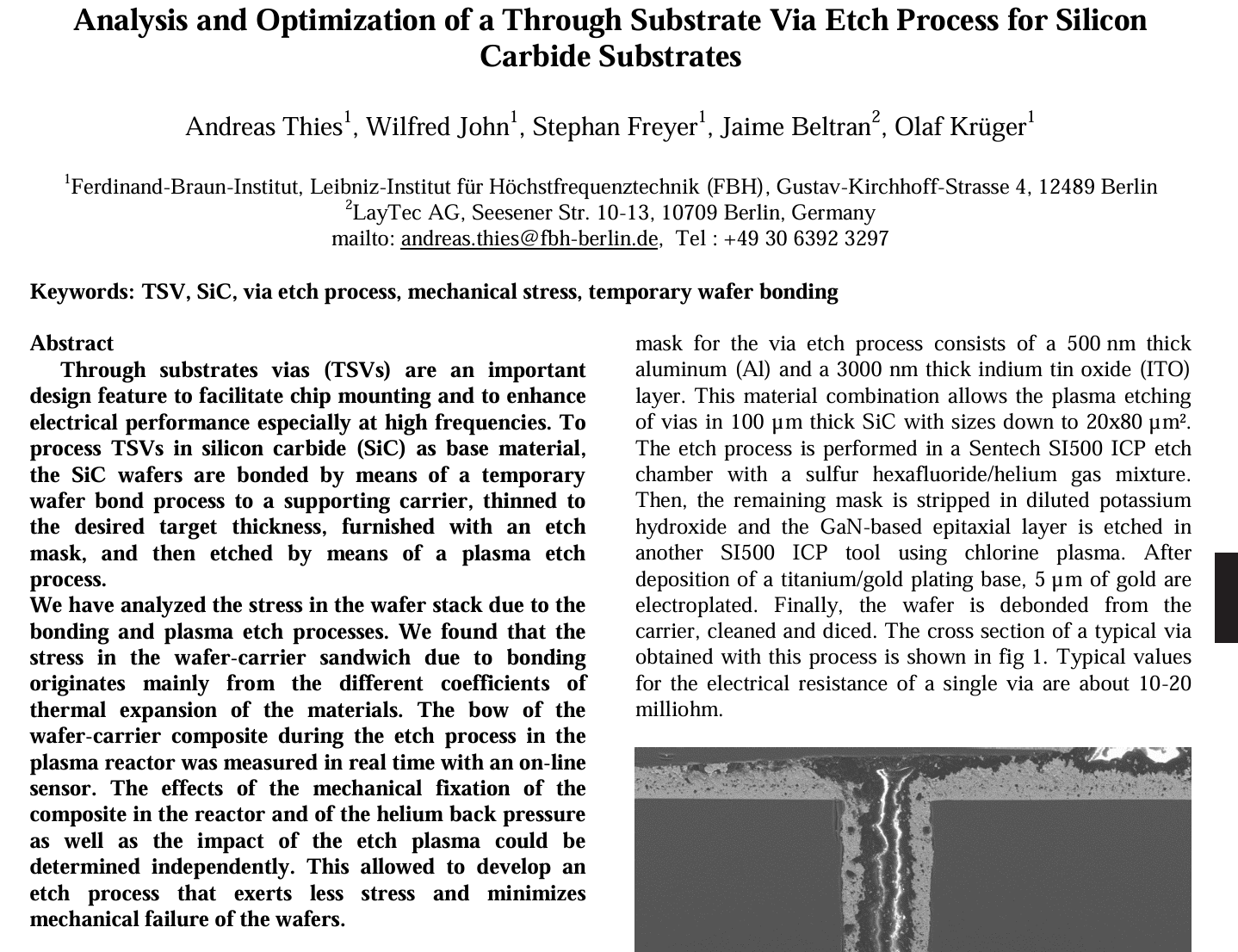 Analysis and Optimization of a Through Substrate Via Etch Process for Silicon Carbide Substrates

Andreas Thies$^1$, Wilfred John$^1$, Stephan Freyer$^1$, Jaime Beltran$^2$, Olaf Krüger$^1$

$^1$Ferdinand-Braun-Institut, Leibniz-Institut für Höchstfrequenztechnik (FBH), Gustav-Kirchhoff-Strasse 4, 12489 Berlin
$^2$LayTec AG, Seesener Str. 10-13, 10709 Berlin, Germany
mailto: andreas.thies@fbh-berlin.de, Tel : +49 30 6392 3297

Keywords: TSV, SiC, via etch process, mechanical stress, temporary wafer bonding

Abstract
Through substrates vias (TSVs) are an important design feature to facilitate chip mounting and to enhance electrical performance especially at high frequencies. To process TSVs in silicon carbide (SiC) as base material, the SiC wafers are bonded by means of a temporary wafer bond process to a supporting carrier, thinned to the desired target thickness, furnished with an etch mask, and then etched by means of a plasma etch process.
We have analyzed the stress in the wafer stack due to the bonding and plasma etch processes. We found that the stress in the wafer-carrier sandwich due to bonding originates mainly from the different coefficients of thermal expansion of the materials. The bow of the wafer-carrier composite during the etch process in the plasma reactor was measured in real time with an on-line sensor. The effects of the mechanical fixation of the composite in the reactor and of the helium back pressure as well as the impact of the etch plasma could be determined independently. This allowed to develop an etch process that exerts less stress and minimizes mechanical failure of the wafers.

mask for the via etch process consists of a 500 nm thick aluminum (Al) and a 3000 nm thick indium tin oxide (ITO) layer. This material combination allows the plasma etching of vias in 100 µm thick SiC with sizes down to 20x80 µm². The etch process is performed in a Sentech SI500 ICP etch chamber with a sulfur hexafluoride/helium gas mixture. Then, the remaining mask is stripped in diluted potassium hydroxide and the GaN-based epitaxial layer is etched in another SI500 ICP tool using chlorine plasma. After deposition of a titanium/gold plating base, 5 µm of gold are electroplated. Finally, the wafer is debonded from the carrier, cleaned and diced. The cross section of a typical via obtained with this process is shown in fig 1. Typical values for the electrical resistance of a single via are about 10-20 milliohm.